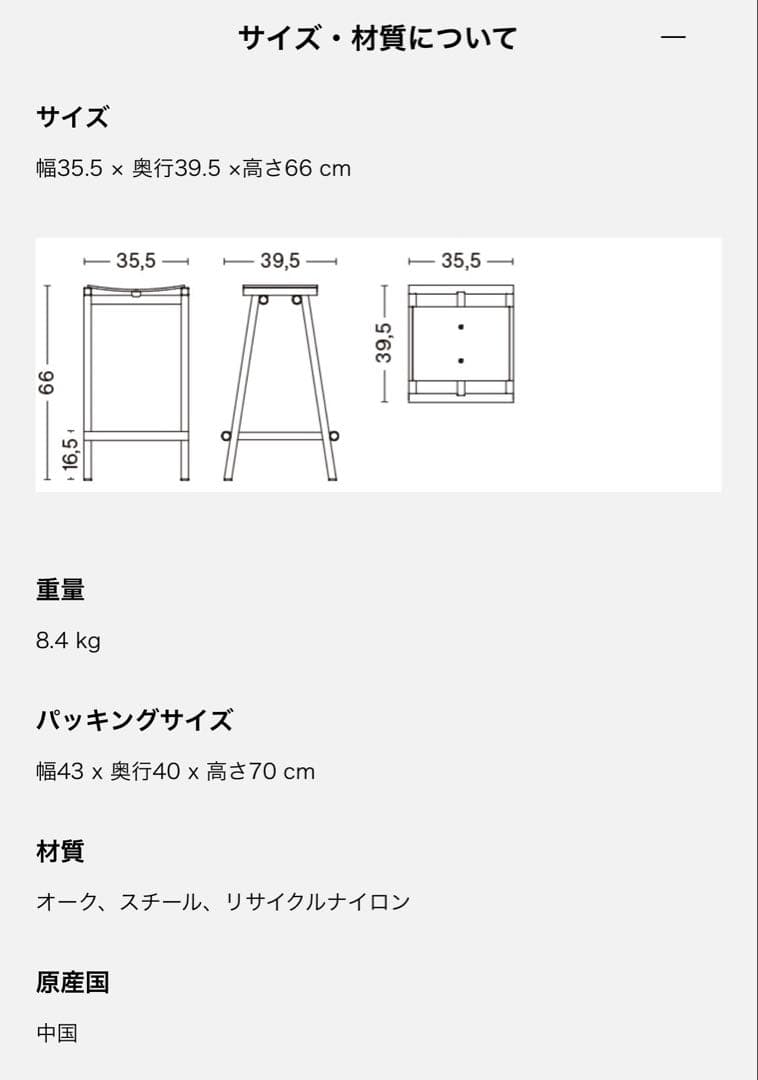 サイズ・材質について —

サイズ

幅35.5 × 奥行39.5 ×高さ66 cm

35,5

39,5

35,5

66

16,5

39,5

重量

8.4 kg

パッキングサイズ

幅43 x 奥行40 x 高さ70 cm

材質

オーク、スチール、リサイクルナイロン

原産国

中国